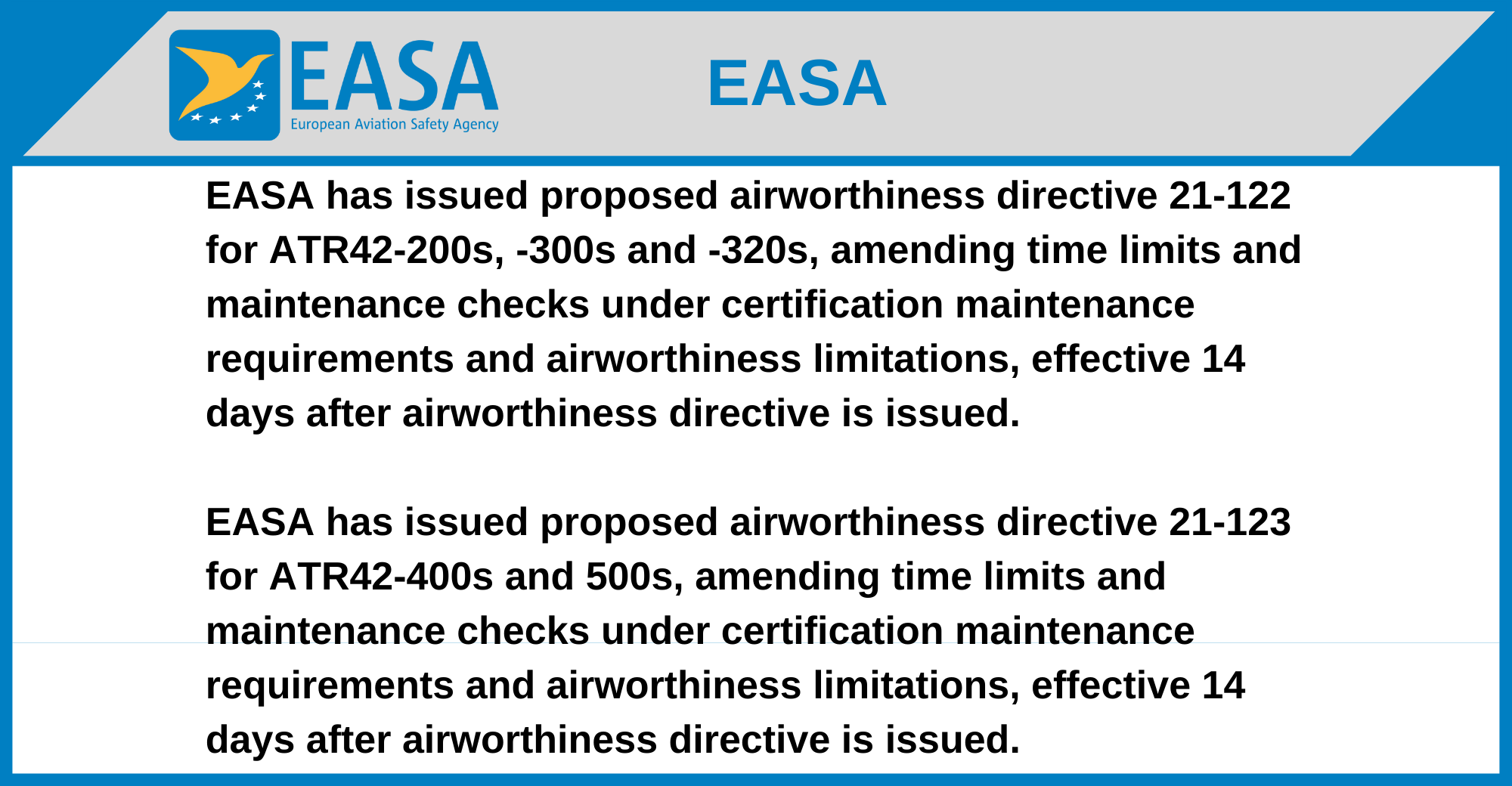 EASA
European Aviation Safety Agency

EASA

EASA has issued proposed airworthiness directive 21-122 for ATR42-200s, -300s and -320s, amending time limits and maintenance checks under certification maintenance requirements and airworthiness limitations, effective 14 days after airworthiness directive is issued.

EASA has issued proposed airworthiness directive 21-123 for ATR42-400s and 500s, amending time limits and maintenance checks under certification maintenance requirements and airworthiness limitations, effective 14 days after airworthiness directive is issued.